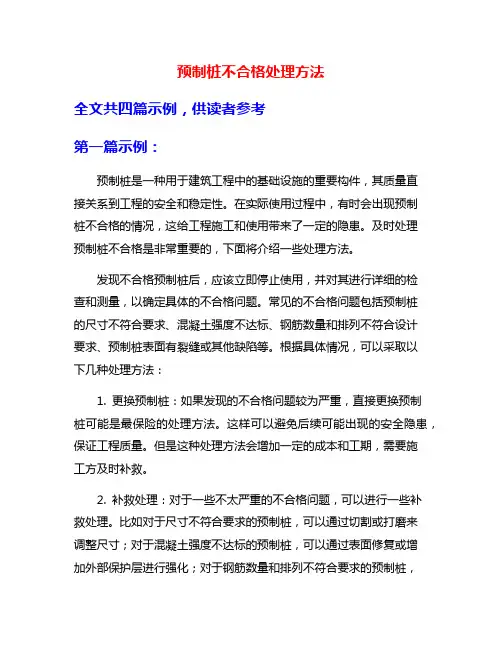 预制桩不合格处理方法

全文共四篇示例，供读者参考

第一篇示例：

预制桩是一种用于建筑工程中的基础设施的重要构件，其质量直接关系到工程的安全和稳定性。在实际使用过程中，有时会出现预制桩不合格的情况，这给工程施工和使用带来了一定的隐患。及时处理预制桩不合格是非常重要的，下面将介绍一些处理方法。

发现不合格预制桩后，应该立即停止使用，并对其进行详细的检查和测量，以确定具体的不合格问题。常见的不合格问题包括预制桩的尺寸不符合要求、混凝土强度不达标、钢筋数量和排列不符合设计要求、预制桩表面有裂缝或其他缺陷等。根据具体情况，可以采取以下几种处理方法：

1. 更换预制桩：如果发现的不合格问题较为严重，直接更换预制桩可能是最保险的处理方法。这样可以避免后续可能出现的安全隐患，保证工程质量。但是这种处理方法会增加一定的成本和工期，需要施工方及时补救。

2. 补救处理：对于一些不太严重的不合格问题，可以进行一些补救处理。比如对于尺寸不符合要求的预制桩，可以通过切割或打磨来调整尺寸；对于混凝土强度不达标的预制桩，可以通过表面修复或增加外部保护层进行强化；对于钢筋数量和排列不符合要求的预制桩，